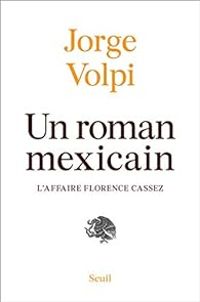 Jorge
Volpi

Un roman
mexicain

L'AFFAIRE FLORENCE CASSEZ

Seuil